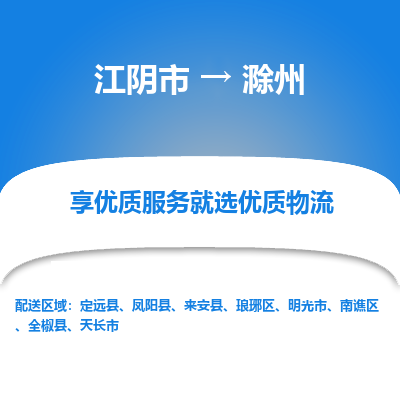 江阴市 → 滁州

享优质服务就选优质物流

配送区域：定远县、凤阳县、来安县、琅琊区、明光市、南谯区、全椒县、天长市